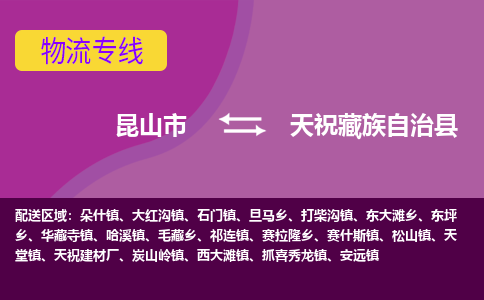 物流专线

昆山市 天祝藏族自治县

配送区域：朵什镇、大红沟镇、石门镇、旦马乡、打柴沟镇、东大滩乡、东坪乡、华藏寺镇、哈溪镇、毛藏乡、祁连镇、赛拉隆乡、赛什斯镇、松山镇、天堂镇、天祝建材厂、炭山岭镇、西大滩镇、抓喜秀龙镇、安远镇